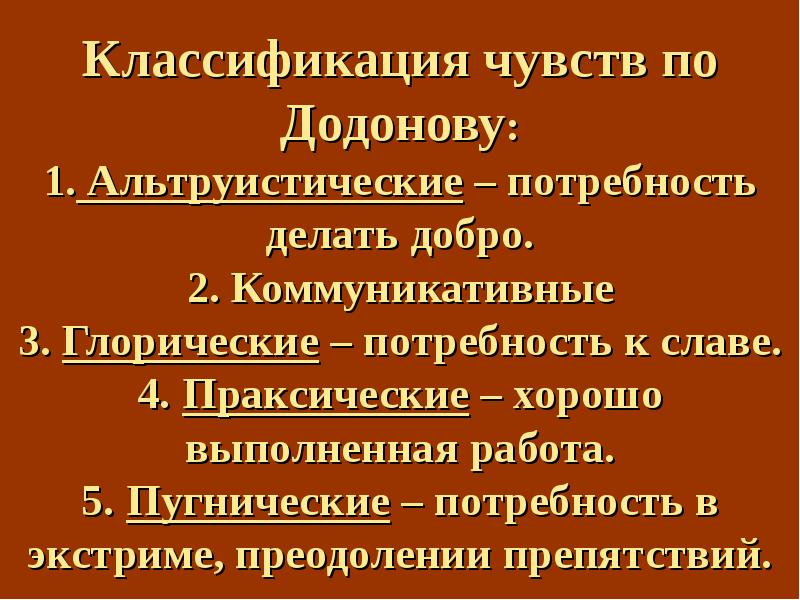 Классификация чувств по Додонову:

1. Альтруистические – потребность делать добро.
2. Коммуникативные
3. Глорические – потребность к славе.
4. Праксические – хорошо выполненная работа.
5. Пугнические – потребность в экстриме, преодолении препятствий.